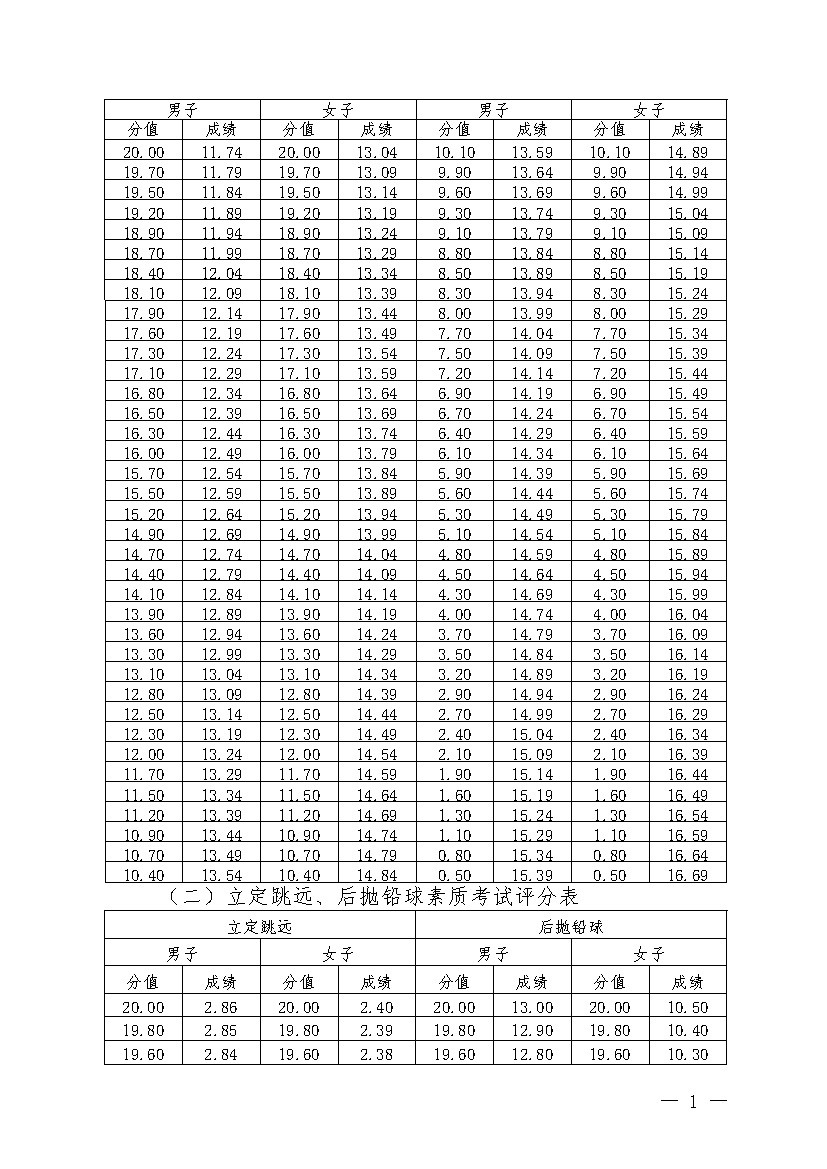 | 男子 | | 女子 | | 男子 | | 女子 | |
|---|---|---|---|---|---|---|---|
| 分值 | 成绩 | 分值 | 成绩 | 分值 | 成绩 | 分值 | 成绩 |
| 20.00 | 11.74 | 20.00 | 13.04 | 10.10 | 13.59 | 10.10 | 14.89 |
| 19.70 | 11.79 | 19.70 | 13.09 | 9.90 | 13.64 | 9.90 | 14.94 |
| 19.50 | 11.84 | 19.50 | 13.14 | 9.60 | 13.69 | 9.60 | 14.99 |
| 19.20 | 11.89 | 19.20 | 13.19 | 9.30 | 13.74 | 9.30 | 15.04 |
| 18.90 | 11.94 | 18.90 | 13.24 | 9.10 | 13.79 | 9.10 | 15.09 |
| 18.70 | 11.99 | 18.70 | 13.29 | 8.80 | 13.84 | 8.80 | 15.14 |
| 18.40 | 12.04 | 18.40 | 13.34 | 8.50 | 13.89 | 8.50 | 15.19 |
| 18.10 | 12.09 | 18.10 | 13.39 | 8.30 | 13.94 | 8.30 | 15.24 |
| 17.90 | 12.14 | 17.90 | 13.44 | 8.00 | 13.99 | 8.00 | 15.29 |
| 17.60 | 12.19 | 17.60 | 13.49 | 7.70 | 14.04 | 7.70 | 15.34 |
| 17.30 | 12.24 | 17.30 | 13.54 | 7.50 | 14.09 | 7.50 | 15.39 |
| 17.10 | 12.29 | 17.10 | 13.59 | 7.20 | 14.14 | 7.20 | 15.44 |
| 16.80 | 12.34 | 16.80 | 13.64 | 6.90 | 14.19 | 6.90 | 15.49 |
| 16.50 | 12.39 | 16.50 | 13.69 | 6.70 | 14.24 | 6.70 | 15.54 |
| 16.30 | 12.44 | 16.30 | 13.74 | 6.40 | 14.29 | 6.40 | 15.59 |
| 16.00 | 12.49 | 16.00 | 13.79 | 6.10 | 14.34 | 6.10 | 15.64 |
| 15.70 | 12.54 | 15.70 | 13.84 | 5.90 | 14.39 | 5.90 | 15.69 |
| 15.50 | 12.59 | 15.50 | 13.89 | 5.60 | 14.44 | 5.60 | 15.74 |
| 15.20 | 12.64 | 15.20 | 13.94 | 5.30 | 14.49 | 5.30 | 15.79 |
| 14.90 | 12.69 | 14.90 | 13.99 | 5.10 | 14.54 | 5.10 | 15.84 |
| 14.70 | 12.74 | 14.70 | 14.04 | 4.80 | 14.59 | 4.80 | 15.89 |
| 14.40 | 12.79 | 14.40 | 14.09 | 4.50 | 14.64 | 4.50 | 15.94 |
| 14.10 | 12.84 | 14.10 | 14.14 | 4.30 | 14.69 | 4.30 | 15.99 |
| 13.90 | 12.89 | 13.90 | 14.19 | 4.00 | 14.74 | 4.00 | 16.04 |
| 13.60 | 12.94 | 13.60 | 14.24 | 3.70 | 14.79 | 3.70 | 16.09 |
| 13.30 | 12.99 | 13.30 | 14.29 | 3.50 | 14.84 | 3.50 | 16.14 |
| 13.10 | 13.04 | 13.10 | 14.34 | 3.20 | 14.89 | 3.20 | 16.19 |
| 12.80 | 13.09 | 12.80 | 14.39 | 2.90 | 14.94 | 2.90 | 16.24 |
| 12.50 | 13.14 | 12.50 | 14.44 | 2.70 | 14.99 | 2.70 | 16.29 |
| 12.30 | 13.19 | 12.30 | 14.49 | 2.40 | 15.04 | 2.40 | 16.34 |
| 12.00 | 13.24 | 12.00 | 14.54 | 2.10 | 15.09 | 2.10 | 16.39 |
| 11.70 | 13.29 | 11.70 | 14.59 | 1.90 | 15.14 | 1.90 | 16.44 |
| 11.50 | 13.34 | 11.50 | 14.64 | 1.60 | 15.19 | 1.60 | 16.49 |
| 11.20 | 13.39 | 11.20 | 14.69 | 1.30 | 15.24 | 1.30 | 16.54 |
| 10.90 | 13.44 | 10.90 | 14.74 | 1.10 | 15.29 | 1.10 | 16.59 |
| 10.70 | 13.49 | 10.70 | 14.79 | 0.80 | 15.34 | 0.80 | 16.64 |
| 10.40 | 13.54 | 10.40 | 14.84 | 0.50 | 15.39 | 0.50 | 16.69 |

（二）立定跳远、后抛铅球素质考试评分表

| 立定跳远 | | | | 后抛铅球 | | | |
|---|---|---|---|---|---|---|---|
| 男子 | | 女子 | | 男子 | | 女子 | |
| 分值 | 成绩 | 分值 | 成绩 | 分值 | 成绩 | 分值 | 成绩 |
| 20.00 | 2.86 | 20.00 | 2.40 | 20.00 | 13.00 | 20.00 | 10.50 |
| 19.80 | 2.85 | 19.80 | 2.39 | 19.80 | 12.90 | 19.80 | 10.40 |
| 19.60 | 2.84 | 19.60 | 2.38 | 19.60 | 12.80 | 19.60 | 10.30 |

— 1 —